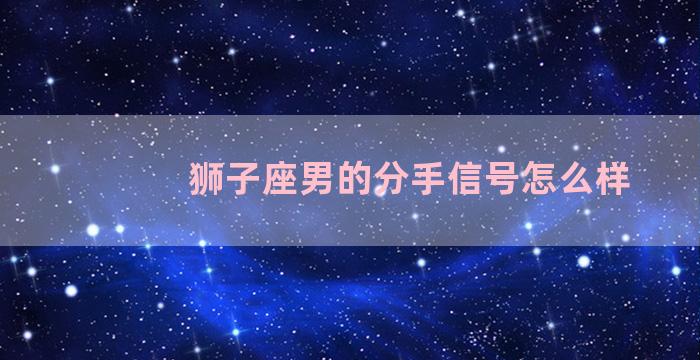 狮子座男的分手信号怎么样